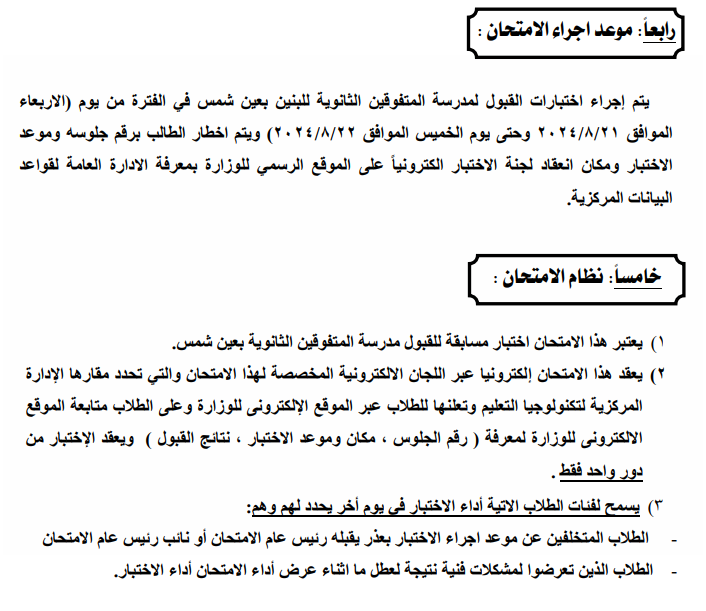 رابعاً: موعد اجراء الامتحان :

يتم إجراء اختبارات القبول لمدرسة المتفوقين الثانوية للبنين بعين شمس في الفترة من يوم (الاربعاء الموافق ٢٠٢٤/٨/٢١ وحتى يوم الخميس الموافق ٢٠٢٤/٨/٢٢) ويتم اخطار الطالب برقم جلوسه وموعد الاختبار ومكان انعقاد لجنة الاختبار الكترونياً على الموقع الرسمي للوزارة بمعرفة الادارة العامة لقواعد البيانات المركزية.

خامساً: نظام الامتحان :

١) يعتبر هذا الامتحان اختبار مسابقة للقبول مدرسة المتفوقين الثانوية بعين شمس.

٢) يعقد هذا الامتحان إلكترونيا عبر اللجان الالكترونية المخصصة لهذا الامتحان والتي تحدد مقارها الإدارة المركزية لتكنولوجيا التعليم وتعلنها للطلاب عبر الموقع الإلكترونى للوزارة وعلى الطلاب متابعة الموقع الالكترونى للوزارة لمعرفة ( رقم الجلوس ، مكان وموعد الاختبار ، نتائج القبول ) ويعقد الإختبار من دور واحد فقط .

٣) يسمح لفئات الطلاب الاتية أداء الاختبار في يوم أخر يحدد لهم وهم:

- الطلاب المتخلفين عن موعد اجراء الاختبار بعذر يقبله رئيس عام الامتحان أو نائب رئيس عام الامتحان

- الطلاب الذين تعرضوا لمشكلات فنية نتيجة لعطل ما اثناء عرض أداء الامتحان أداء الاختبار.